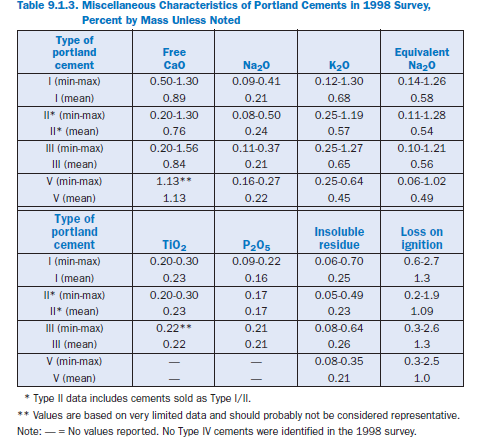 Table 9.1.3. Miscellaneous Characteristics of Portland Cements in 1998 Survey, Percent by Mass Unless Noted

| Type of portland cement | Free CaO | $Na_2O$ | $K_2O$ | Equivalent $Na_2O$ |
|---|---|---|---|---|
| I (min-max) | 0.50-1.30 | 0.09-0.41 | 0.12-1.30 | 0.14-1.26 |
| I (mean) | 0.89 | 0.21 | 0.68 | 0.58 |
| II* (min-max) | 0.20-1.30 | 0.08-0.50 | 0.25-1.19 | 0.11-1.28 |
| II* (mean) | 0.76 | 0.24 | 0.57 | 0.54 |
| III (min-max) | 0.20-1.56 | 0.11-0.37 | 0.25-1.27 | 0.10-1.21 |
| III (mean) | 0.84 | 0.21 | 0.65 | 0.56 |
| V (min-max) | 1.13** | 0.16-0.27 | 0.25-0.64 | 0.06-1.02 |
| V (mean) | 1.13 | 0.22 | 0.45 | 0.49 |

| Type of portland cement | $TiO_2$ | $P_2O_5$ | Insoluble residue | Loss on ignition |
|---|---|---|---|---|
| I (min-max) | 0.20-0.30 | 0.09-0.22 | 0.06-0.70 | 0.6-2.7 |
| I (mean) | 0.23 | 0.16 | 0.25 | 1.3 |
| II* (min-max) | 0.20-0.30 | 0.17 | 0.05-0.49 | 0.2-1.9 |
| II* (mean) | 0.23 | 0.17 | 0.23 | 1.09 |
| III (min-max) | 0.22** | 0.21 | 0.08-0.64 | 0.3-2.6 |
| III (mean) | 0.22 | 0.21 | 0.26 | 1.3 |
| V (min-max) | — | — | 0.08-0.35 | 0.3-2.5 |
| V (mean) | — | — | 0.21 | 1.0 |

* Type II data includes cements sold as Type I/II.

** Values are based on very limited data and should probably not be considered representative.

Note: — = No values reported. No Type IV cements were identified in the 1998 survey.